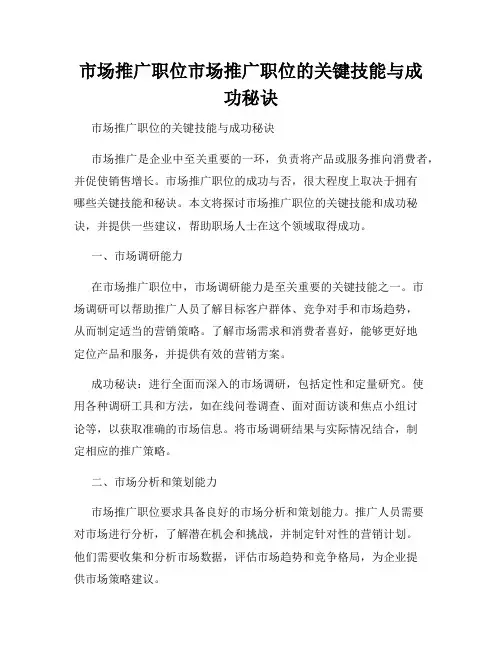 市场推广职位市场推广职位的关键技能与成功秘诀

市场推广职位的关键技能与成功秘诀

市场推广是企业中至关重要的一环，负责将产品或服务推向消费者，并促使销售增长。市场推广职位的成功与否，很大程度上取决于拥有哪些关键技能和秘诀。本文将探讨市场推广职位的关键技能和成功秘诀，并提供一些建议，帮助职场人士在这个领域取得成功。

一、市场调研能力

在市场推广职位中，市场调研能力是至关重要的关键技能之一。市场调研可以帮助推广人员了解目标客户群体、竞争对手和市场趋势，从而制定适当的营销策略。了解市场需求和消费者喜好，能够更好地定位产品和服务，并提供有效的营销方案。

成功秘诀：进行全面而深入的市场调研，包括定性和定量研究。使用各种调研工具和方法，如在线问卷调查、面对面访谈和焦点小组讨论等，以获取准确的市场信息。将市场调研结果与实际情况结合，制定相应的推广策略。

二、市场分析和策划能力

市场推广职位要求具备良好的市场分析和策划能力。推广人员需要对市场进行分析，了解潜在机会和挑战，并制定针对性的营销计划。他们需要收集和分析市场数据，评估市场趋势和竞争格局，为企业提供市场策略建议。